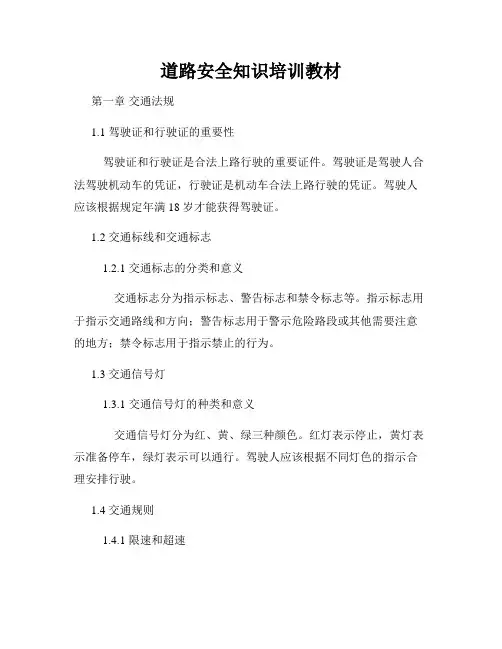 道路安全知识培训教材

第一章 交通法规

1.1 驾驶证和行驶证的重要性

驾驶证和行驶证是合法上路行驶的重要证件。驾驶证是驾驶人合法驾驶机动车的凭证，行驶证是机动车合法上路行驶的凭证。驾驶人应该根据规定年满 18 岁才能获得驾驶证。

1.2 交通标线和交通标志

1.2.1 交通标志的分类和意义

交通标志分为指示标志、警告标志和禁令标志等。指示标志用于指示交通路线和方向；警告标志用于警示危险路段或其他需要注意的地方；禁令标志用于指示禁止的行为。

1.3 交通信号灯

1.3.1 交通信号灯的种类和意义

交通信号灯分为红、黄、绿三种颜色。红灯表示停止，黄灯表示准备停车，绿灯表示可以通行。驾驶人应该根据不同灯色的指示合理安排行驶。

1.4 交通规则

1.4.1 限速和超速